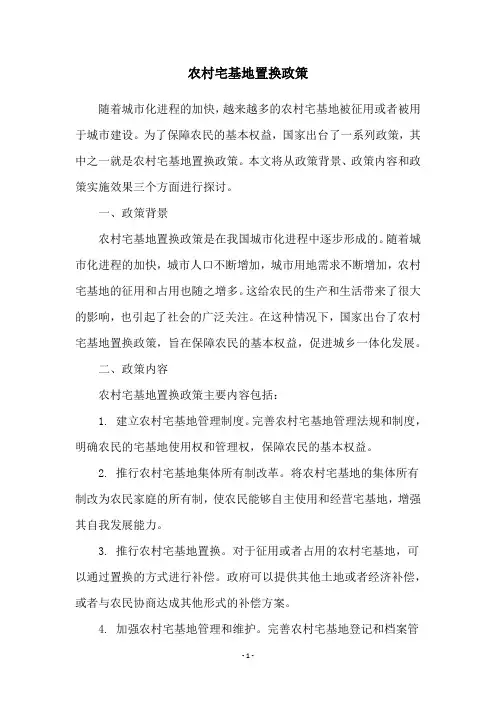 农村宅基地置换政策

随着城市化进程的加快，越来越多的农村宅基地被征用或者被用于城市建设。为了保障农民的基本权益，国家出台了一系列政策，其中之一就是农村宅基地置换政策。本文将从政策背景、政策内容和政策实施效果三个方面进行探讨。

一、政策背景

农村宅基地置换政策是在我国城市化进程中逐步形成的。随着城市化进程的加快，城市人口不断增加，城市用地需求不断增加，农村宅基地的征用和占用也随之增多。这给农民的生产和生活带来了很大的影响，也引起了社会的广泛关注。在这种情况下，国家出台了农村宅基地置换政策，旨在保障农民的基本权益，促进城乡一体化发展。

二、政策内容

农村宅基地置换政策主要内容包括：

1. 建立农村宅基地管理制度。完善农村宅基地管理法规和制度，明确农民的宅基地使用权和管理权，保障农民的基本权益。

2. 推行农村宅基地集体所有制改革。将农村宅基地的集体所有制改为农民家庭的所有制，使农民能够自主使用和经营宅基地，增强其自我发展能力。

3. 推行农村宅基地置换。对于征用或者占用的农村宅基地，可以通过置换的方式进行补偿。政府可以提供其他土地或者经济补偿，或者与农民协商达成其他形式的补偿方案。

4. 加强农村宅基地管理和维护。完善农村宅基地登记和档案管

- 1 -